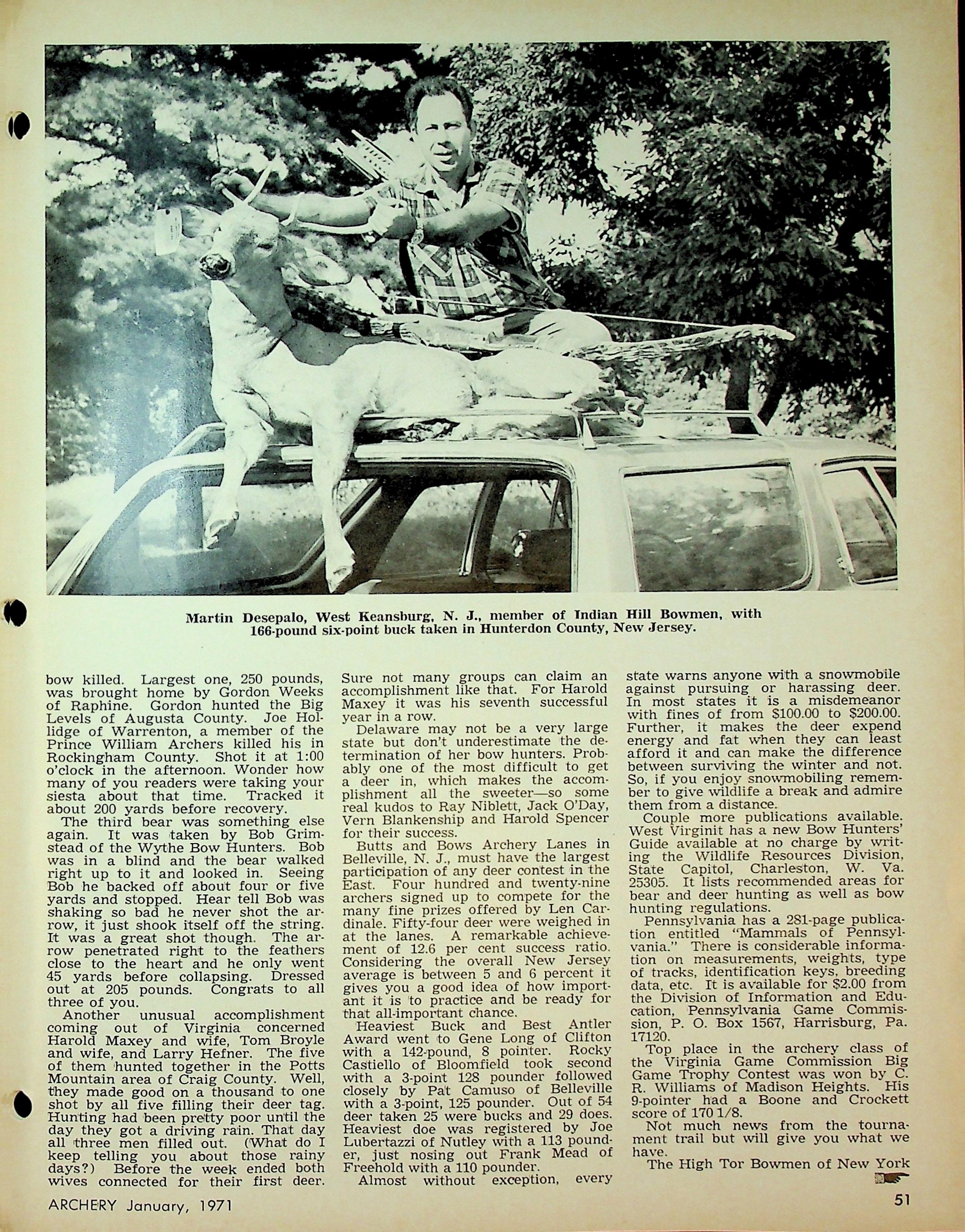 Martin Desepalo, West Keansburg, N. J., member of Indian Hill Bowmen, with 166-pound six-point buck taken in Hunterdon County, New Jersey.

bow killed. Largest one, 250 pounds, was brought home by Gordon Weeks of Raphine. Gordon hunted the Big Levels of Augusta County. Joe Hollidge of Warrenton, a member of the Prince William Archers killed his in Rockingham County. Shot it at 1:00 o'clock in the afternoon. Wonder how many of you readers were taking your siesta about that time. Tracked it about 200 yards before recovery.

The third bear was something else again. It was taken by Bob Grimstead of the Wythe Bow Hunters. Bob was in a blind and the bear walked right up to it and looked in. Seeing Bob he backed off about four or five yards and stopped. Hear tell Bob was shaking so bad he never shot the arrow, it just shook itself off the string. It was a great shot though. The arrow penetrated right to the feathers close to the heart and he only went 45 yards before collapsing. Dressed out at 205 pounds. Congrats to all three of you.

Another unusual accomplishment coming out of Virginia concerned Harold Maxey and wife, Tom Broyle and wife, and Larry Hefner. The five of them hunted together in the Potts Mountain area of Craig County. Well, they made good on a thousand to one shot by all five filling their deer tag. Hunting had been pretty poor until the day they got a driving rain. That day all three men filled out. (What do I keep telling you about those rainy days?) Before the week ended both wives connected for their first deer. Sure not many groups can claim an accomplishment like that. For Harold Maxey it was his seventh successful year in a row.

Delaware may not be a very large state but don't underestimate the determination of her bow hunters. Probably one of the most difficult to get a deer in, which makes the accomplishment all the sweeter—so some real kudos to Ray Niblett, Jack O'Day, Vern Blankenship and Harold Spencer for their success.

Butts and Bows Archery Lanes in Belleville, N. J., must have the largest participation of any deer contest in the East. Four hundred and twenty-nine archers signed up to compete for the many fine prizes offered by Len Cardinale. Fifty-four deer were weighed in at the lanes. A remarkable achievement of 12.6 per cent success ratio. Considering the overall New Jersey average is between 5 and 6 percent it gives you a good idea of how important it is to practice and be ready for that all-important chance.

Heaviest Buck and Best Antler Award went to Gene Long of Clifton with a 142-pound, 8 pointer. Rocky Castiello of Bloomfield took second with a 3-point 128 pounder followed closely by Pat Camuso of Belleville with a 3-point, 125 pounder. Out of 54 deer taken 25 were bucks and 29 does. Heaviest doe was registered by Joe Lubertazzi of Nutley with a 113 pounder, just nosing out Frank Mead of Freehold with a 110 pounder.

Almost without exception, every state warns anyone with a snowmobile against pursuing or harassing deer. In most states it is a misdemeanor with fines of from $100.00 to $200.00. Further, it makes the deer expend energy and fat when they can least afford it and can make the difference between surviving the winter and not. So, if you enjoy snowmobiling remember to give wildlife a break and admire them from a distance.

Couple more publications available. West Virginit has a new Bow Hunters' Guide available at no charge by writing the Wildlife Resources Division, State Capitol, Charleston, W. Va. 25305. It lists recommended areas for bear and deer hunting as well as bow hunting regulations.

Pennsylvania has a 281-page publication entitled "Mammals of Pennsylvania." There is considerable information on measurements, weights, type of tracks, identification keys, breeding data, etc. It is available for $2.00 from the Division of Information and Education, Pennsylvania Game Commission, P. O. Box 1567, Harrisburg, Pa. 17120.

Top place in the archery class of the Virginia Game Commission Big Game Trophy Contest was won by C. R. Williams of Madison Heights. His 9-pointer had a Boone and Crockett score of 170 1/8.

Not much news from the tournament trail but will give you what we have.

The High Tor Bowmen of New York

ARCHERY January, 1971

51